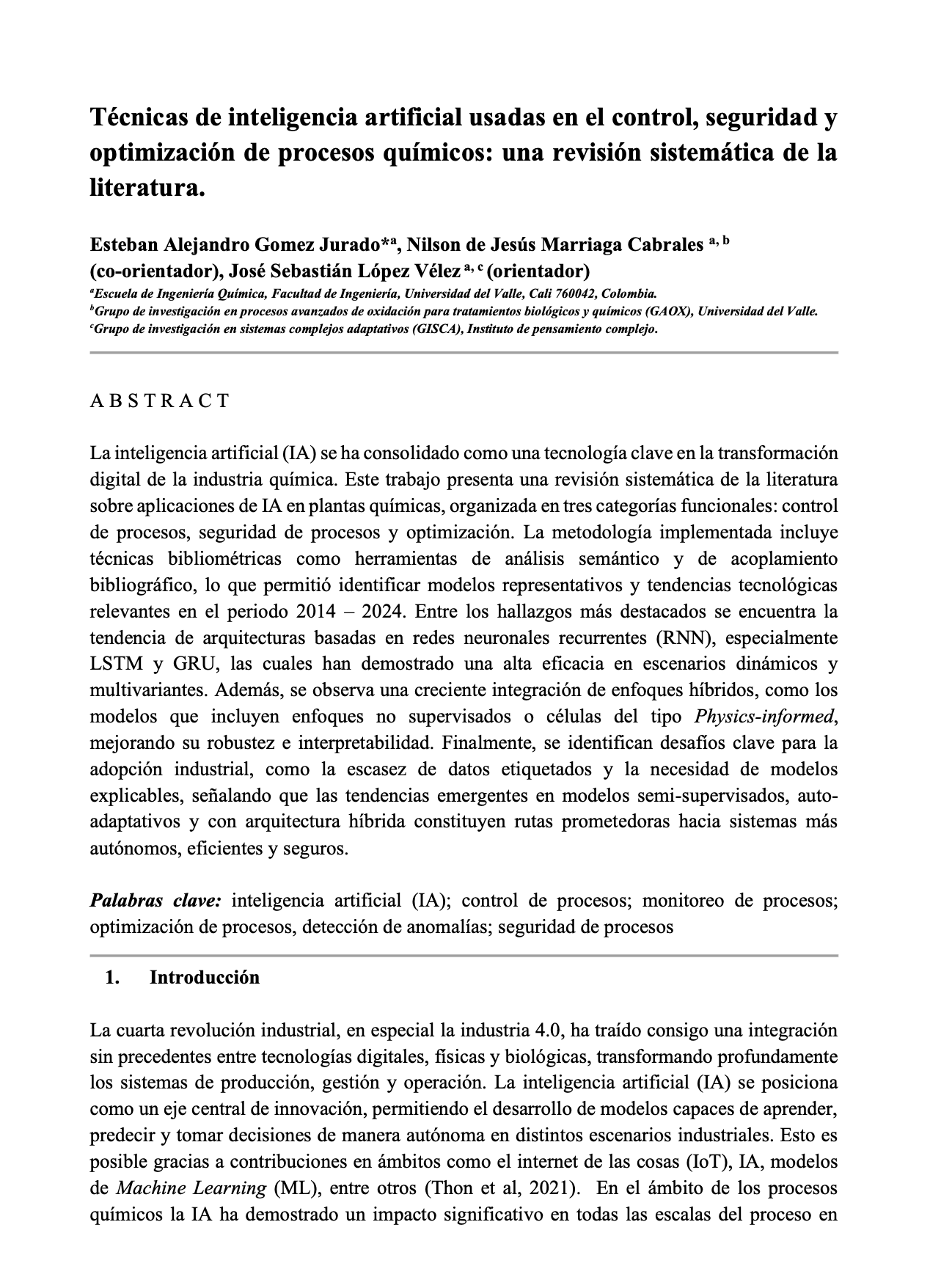 Técnicas de inteligencia artificial usadas en el control, seguridad y optimización de procesos químicos: una revisión sistemática de la literatura.

Esteban Alejandro Gomez Jurado*$^{a}$, Nilson de Jesús Marriaga Cabrales $^{a, b}$ (co-orientador), José Sebastián López Vélez $^{a, c}$ (orientador)

$^{a}$Escuela de Ingeniería Química, Facultad de Ingeniería, Universidad del Valle, Cali 760042, Colombia.
$^{b}$Grupo de investigación en procesos avanzados de oxidación para tratamientos biológicos y químicos (GAOX), Universidad del Valle.
$^{c}$Grupo de investigación en sistemas complejos adaptativos (GISCA), Instituto de pensamiento complejo.

A B S T R A C T

La inteligencia artificial (IA) se ha consolidado como una tecnología clave en la transformación digital de la industria química. Este trabajo presenta una revisión sistemática de la literatura sobre aplicaciones de IA en plantas químicas, organizada en tres categorías funcionales: control de procesos, seguridad de procesos y optimización. La metodología implementada incluye técnicas bibliométricas como herramientas de análisis semántico y de acoplamiento bibliográfico, lo que permitió identificar modelos representativos y tendencias tecnológicas relevantes en el periodo 2014 – 2024. Entre los hallazgos más destacados se encuentra la tendencia de arquitecturas basadas en redes neuronales recurrentes (RNN), especialmente LSTM y GRU, las cuales han demostrado una alta eficacia en escenarios dinámicos y multivariantes. Además, se observa una creciente integración de enfoques híbridos, como los modelos que incluyen enfoques no supervisados o células del tipo Physics-informed, mejorando su robustez e interpretabilidad. Finalmente, se identifican desafíos clave para la adopción industrial, como la escasez de datos etiquetados y la necesidad de modelos explicables, señalando que las tendencias emergentes en modelos semi-supervisados, auto-adaptativos y con arquitectura híbrida constituyen rutas prometedoras hacia sistemas más autónomos, eficientes y seguros.

Palabras clave: inteligencia artificial (IA); control de procesos; monitoreo de procesos; optimización de procesos, detección de anomalías; seguridad de procesos

1. Introducción

La cuarta revolución industrial, en especial la industria 4.0, ha traído consigo una integración sin precedentes entre tecnologías digitales, físicas y biológicas, transformando profundamente los sistemas de producción, gestión y operación. La inteligencia artificial (IA) se posiciona como un eje central de innovación, permitiendo el desarrollo de modelos capaces de aprender, predecir y tomar decisiones de manera autónoma en distintos escenarios industriales. Esto es posible gracias a contribuciones en ámbitos como el internet de las cosas (IoT), IA, modelos de Machine Learning (ML), entre otros (Thon et al, 2021). En el ámbito de los procesos químicos la IA ha demostrado un impacto significativo en todas las escalas del proceso en